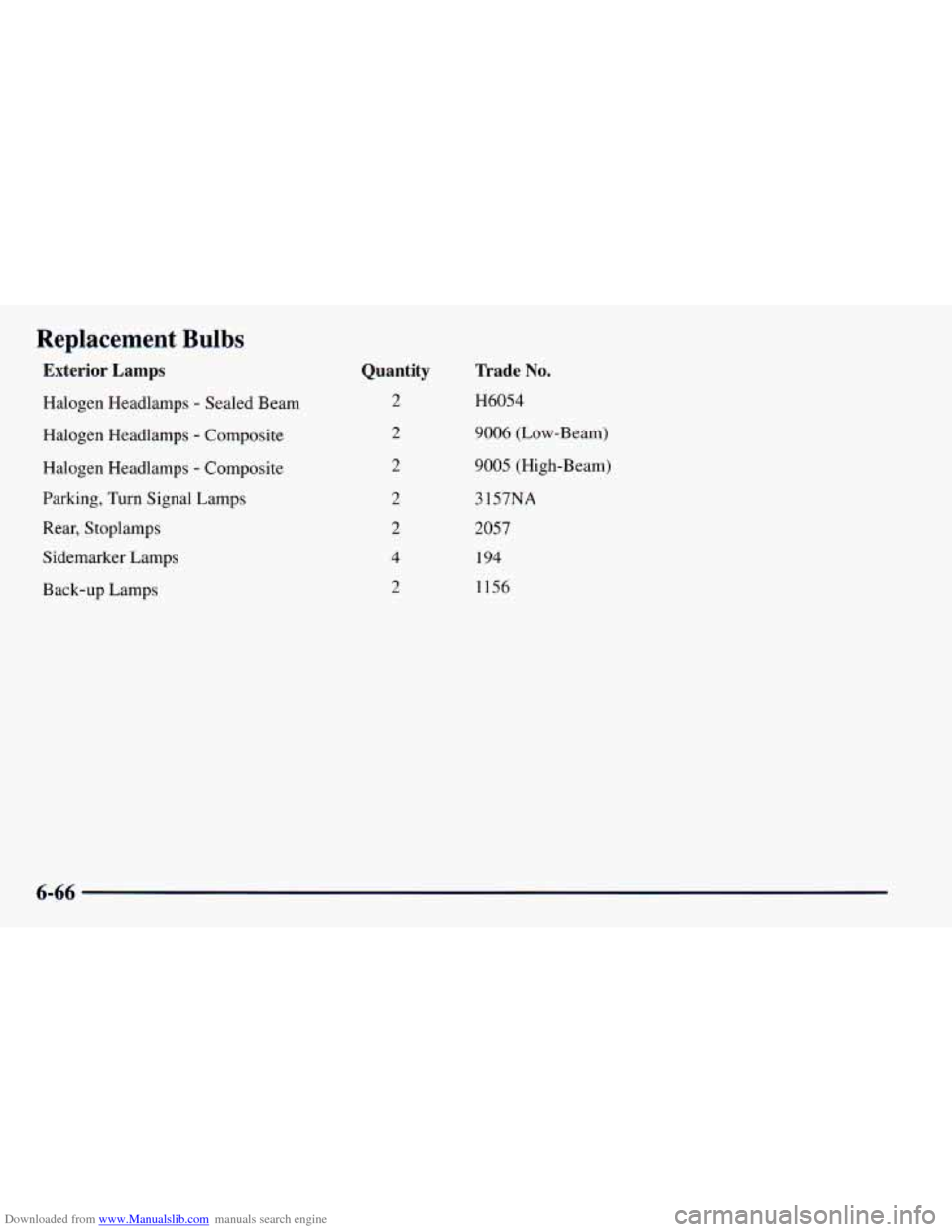 Replacement Bulbs

| Exterior Lamps | Quantity | Trade No. |
|---|---|---|
| Halogen Headlamps - Sealed Beam | 2 | H6054 |
| Halogen Headlamps - Composite | 2 | 9006 (Low-Beam) |
| Halogen Headlamps - Composite | 2 | 9005 (High-Beam) |
| Parking, Turn Signal Lamps | 2 | 3157NA |
| Rear, Stoplamps | 2 | 2057 |
| Sidemarker Lamps | 4 | 194 |
| Back-up Lamps | 2 | 1156 |

6-66

Downloaded from www.Manualslib.com manuals search engine

carmanualsonline.info